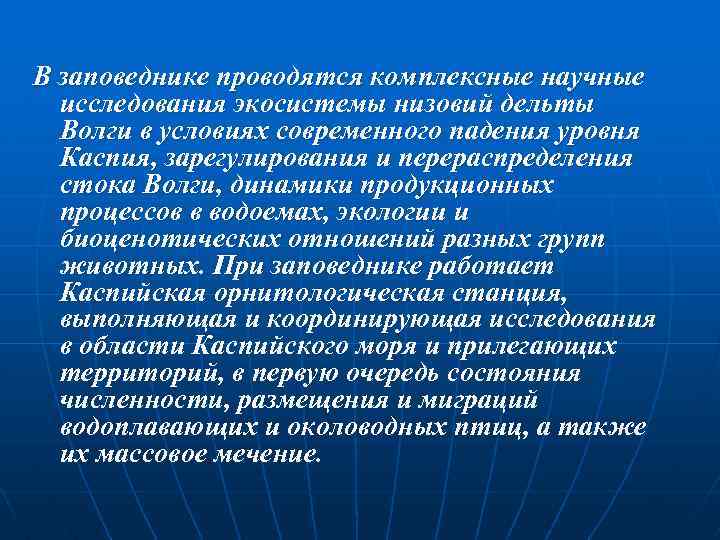 В заповеднике проводятся комплексные научные исследования экосистемы низовий дельты Волги в условиях современного падения уровня Каспия, зарегулирования и перераспределения стока Волги, динамики продукционных процессов в водоемах, экологии и биоценотических отношений разных групп животных. При заповеднике работает Каспийская орнитологическая станция, выполняющая и координирующая исследования в области Каспийского моря и прилегающих территорий, в первую очередь состояния численности, размещения и миграций водоплавающих и околоводных птиц, а также их массовое мечение.